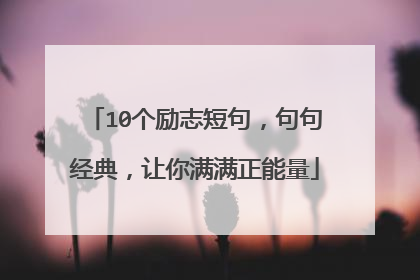 「10个励志短句，句句经典，让你满满正能量」